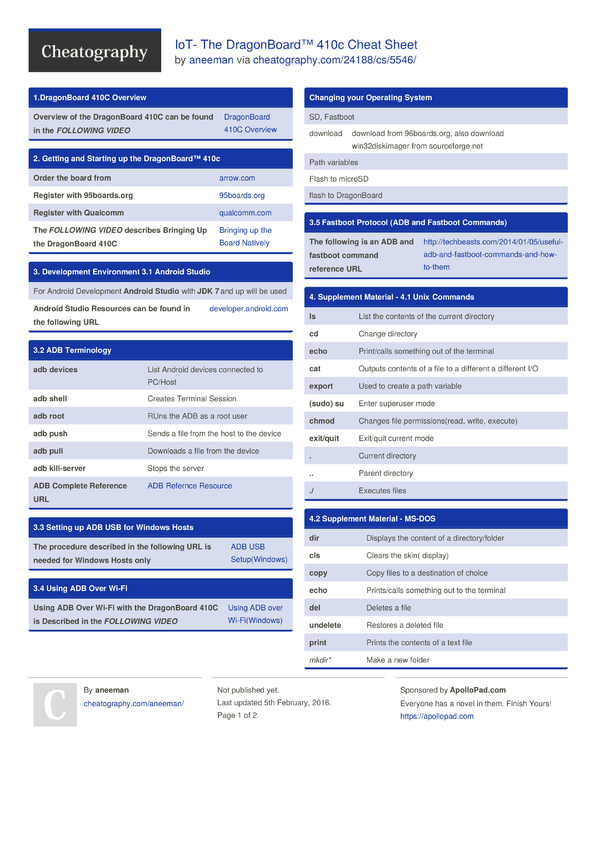 Cheatography

IoT- The DragonBoard™ 410c Cheat Sheet
by aneeman via cheatography.com/24188/cs/5546/

1.DragonBoard 410C Overview

| Overview of the DragonBoard 410C can be found in the FOLLOWING VIDEO | DragonBoard 410C Overview |
|---|---|

2. Getting and Starting up the DragonBoard™ 410c

| Order the board from | arrow.com |
|---|---|
| Register with 95boards.org | 95boards.org |
| Register with Qualcomm | qualcomm.com |
| The FOLLOWING VIDEO describes Bringing Up the DragonBoard 410C | Bringing up the Board Natively |

3. Development Environment 3.1 Android Studio

For Android Development Android Studio with JDK 7 and up will be used

| Android Studio Resources can be found in the following URL | developer.android.com |
|---|---|

3.2 ADB Terminology

| adb devices | List Android devices connected to PC/Host |
|---|---|
| adb shell | Creates Terminal Session |
| adb root | RUns the ADB as a root user |
| adb push | Sends a file from the host to the device |
| adb pull | Downloads a file from the device |
| adb kill-server | Stops the server |
| ADB Complete Reference URL | ADB Refernce Resource |

3.3 Setting up ADB USB for Windows Hosts

| The procedure described in the following URL is needed for Windows Hosts only | ADB USB Setup(Windows) |
|---|---|

3.4 Using ADB Over Wi-Fi

| Using ADB Over Wi-Fi with the DragonBoard 410C is Described in the FOLLOWING VIDEO | Using ADB over Wi-Fi(Windows) |
|---|---|

Changing your Operating System

SD, Fastboot

| download | download from 96boards.org, also download win32diskimager from sourceforge.net |
|---|---|

Path variables

Flash to microSD

flash to DragonBoard

3.5 Fastboot Protocol (ADB and Fastboot Commands)

| The following is an ADB and fastboot command reference URL | http://techbeasts.com/2014/01/05/useful-adb-and-fastboot-commands-and-how-to-them |
|---|---|

4. Supplement Material - 4.1 Unix Commands

| ls | List the contents of the current directory |
|---|---|
| cd | Change directory |
| echo | Print/calls something out of the terminal |
| cat | Outputs contents of a file to a different a different I/O |
| export | Used to create a path variable |
| (sudo) su | Enter superuser mode |
| chmod | Changes file permissions(read, write, execute) |
| exit/quit | Exit/quit current mode |
| . | Current directory |
| .. | Parent directory |
| ./ | Executes files |

4.2 Supplement Material - MS-DOS

| dir | Displays the content of a directory/folder |
|---|---|
| cls | Clears the skin( display) |
| copy | Copy files to a destination of choice |
| echo | Prints/calls something out to the terminal |
| del | Deletes a file |
| undelete | Restores a deleted file |
| print | Prints the contents of a text file |
| mkdir* | Make a new folder |

C

By aneeman
cheatography.com/aneeman/

Not published yet.
Last updated 5th February, 2016.
Page 1 of 2.

Sponsored by ApolloPad.com
Everyone has a novel in them. Finish Yours!
https://apollopad.com